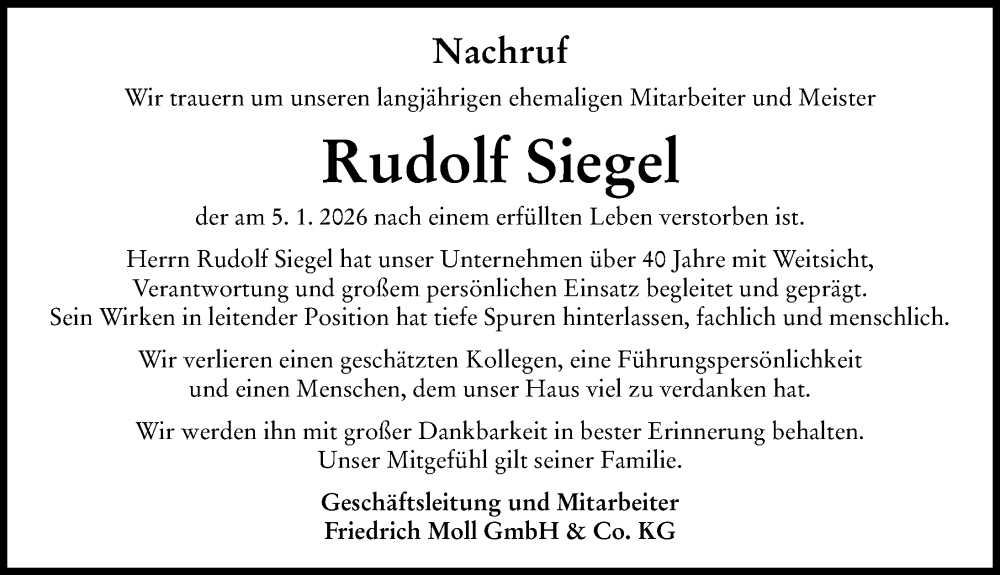 Nachruf

Wir trauern um unseren langjährigen ehemaligen Mitarbeiter und Meister

Rudolf Siegel

der am 5. 1. 2026 nach einem erfüllten Leben verstorben ist.

Herrn Rudolf Siegel hat unser Unternehmen über 40 Jahre mit Weitsicht, Verantwortung und großem persönlichen Einsatz begleitet und geprägt. Sein Wirken in leitender Position hat tiefe Spuren hinterlassen, fachlich und menschlich.

Wir verlieren einen geschätzten Kollegen, eine Führungspersönlichkeit und einen Menschen, dem unser Haus viel zu verdanken hat.

Wir werden ihn mit großer Dankbarkeit in bester Erinnerung behalten. Unser Mitgefühl gilt seiner Familie.

Geschäftsleitung und Mitarbeiter
Friedrich Moll GmbH & Co. KG